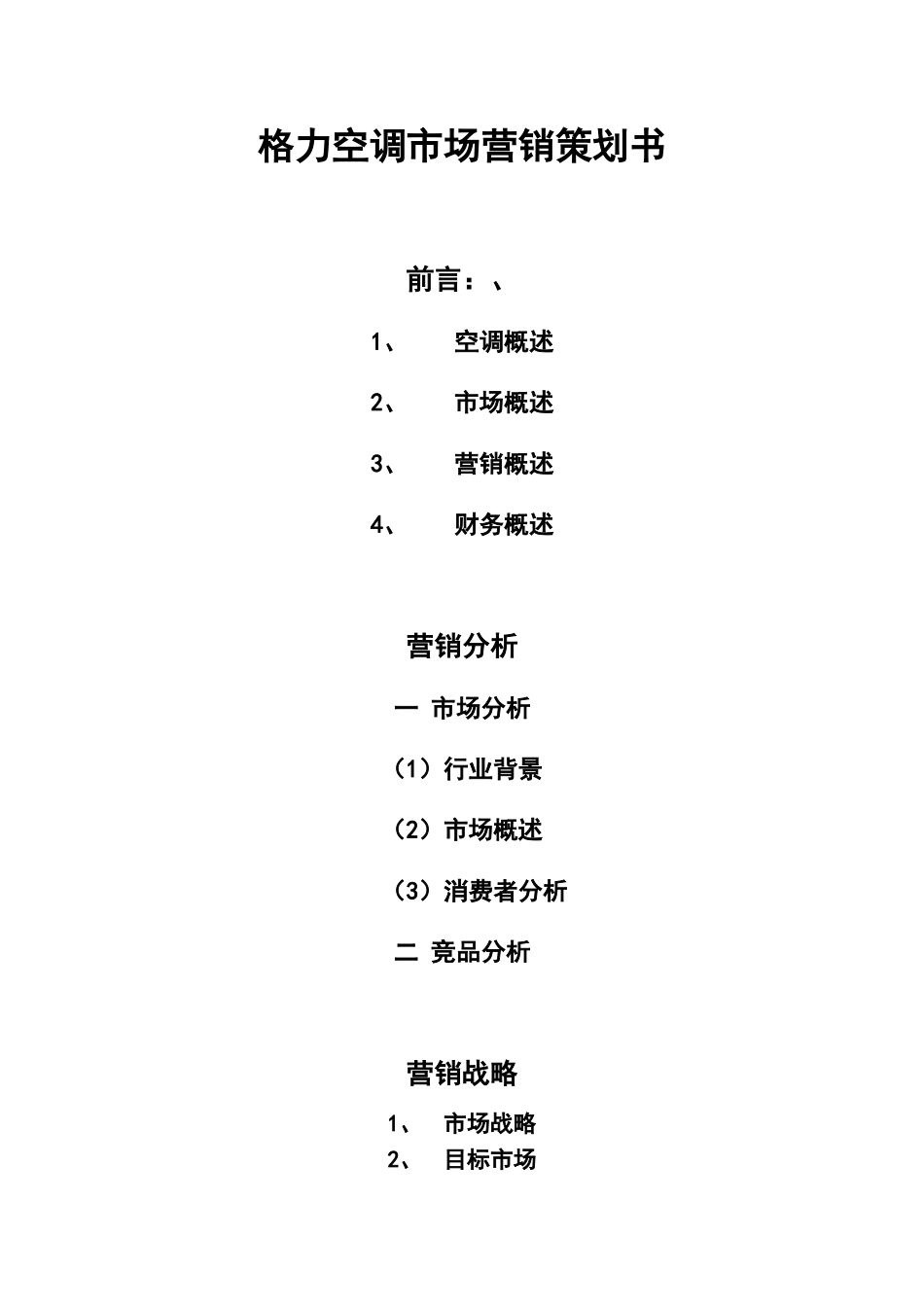 格力空调市场营销策划书

前言：、

1、 空调概述

2、 市场概述

3、 营销概述

4、 财务概述

营销分析

一 市场分析

（1）行业背景

（2）市场概述

（3）消费者分析

二 竞品分析

营销战略

1、 市场战略

2、 目标市场